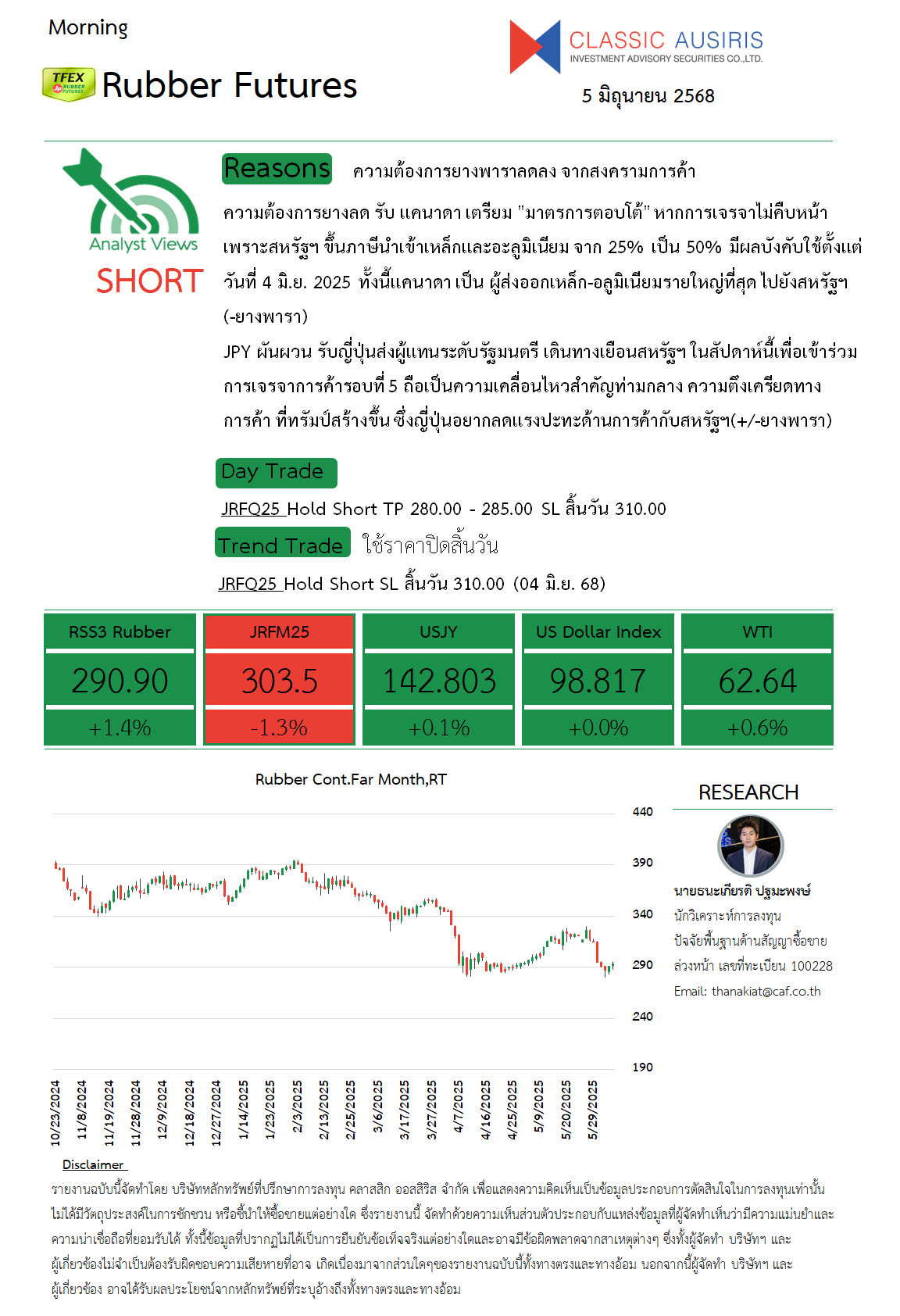 Morning

TFEX RUBBER FUTURES Rubber Futures

CLASSIC AUSIRIS
INVESTMENT ADVISORY SECURITIES CO.,LTD.

5 มิถุนายน 2568

Analyst Views
SHORT

Reasons ความต้องการยางพาราลดลง จากสงครามการค้า

ความต้องการยางลด รับ แคนาดา เตรียม "มาตรการตอบโต้" หากการเจรจาไม่คืบหน้า เพราะสหรัฐฯ ขึ้นภาษีนำเข้าเหล็กและอะลูมิเนียม จาก 25% เป็น 50% มีผลบังคับใช้ตั้งแต่วันที่ 4 มิ.ย. 2025 ทั้งนี้แคนาดา เป็น ผู้ส่งออกเหล็ก-อลูมิเนียมรายใหญ่ที่สุด ไปยังสหรัฐฯ (-ยางพารา)
JPY ผันผวน รับญี่ปุ่นส่งผู้แทนระดับรัฐมนตรี เดินทางเยือนสหรัฐฯ ในสัปดาห์นี้เพื่อเข้าร่วมการเจรจาการค้ารอบที่ 5 ถือเป็นความเคลื่อนไหวสำคัญท่ามกลาง ความตึงเครียดทางการค้า ที่ทรัมป์สร้างขึ้น ซึ่งญี่ปุ่นอยากลดแรงปะทะด้านการค้ากับสหรัฐฯ(+/-ยางพารา)

Day Trade
JRFQ25 Hold Short TP 280.00 - 285.00 SL สิ้นวัน 310.00

Trend Trade ใช้ราคาปิดสิ้นวัน
JRFQ25 Hold Short SL สิ้นวัน 310.00 (04 มิ.ย. 68)

| RSS3 Rubber | JRFM25 | USJY | US Dollar Index | WTI |
|---|---|---|---|---|
| 290.90 | 303.5 | 142.803 | 98.817 | 62.64 |
| +1.4% | -1.3% | +0.1% | +0.0% | +0.6% |

Rubber Cont.Far Month,RT

440
390
340
290
240
190

10/23/2024 11/8/2024 11/19/2024 11/28/2024 12/9/2024 12/18/2024 12/27/2024 1/14/2025 1/23/2025 2/3/2025 2/13/2025 2/25/2025 3/6/2025 3/17/2025 3/27/2025 4/7/2025 4/16/2025 4/25/2025 5/9/2025 5/20/2025 5/29/2025

RESEARCH
นายธนะเกียรติ ปฐมะพงษ์
นักวิเคราะห์การลงทุน
ปัจจัยพื้นฐานด้านสัญญาซื้อขายล่วงหน้า เลขที่ทะเบียน 100228
Email: thanakiat@caf.co.th

Disclaimer
รายงานฉบับนี้จัดทำโดย บริษัทหลักทรัพย์ที่ปรึกษาการลงทุน คลาสสิก ออสสิริส จำกัด เพื่อแสดงความคิดเห็นเป็นข้อมูลประกอบการตัดสินใจในการลงทุนเท่านั้น ไม่ได้มีวัตถุประสงค์ในการชักชวน หรือชี้นำให้ซื้อขายแต่อย่างใด ซึ่งรายงานนี้ จัดทำด้วยความเห็นส่วนตัวประกอบกับแหล่งข้อมูลที่ผู้จัดทำเห็นว่ามีความแม่นยำและความน่าเชื่อถือที่ยอมรับได้ ทั้งนี้ข้อมูลที่ปรากฏไม่ได้เป็นการยืนยันข้อเท็จจริงแต่อย่างใดและอาจมีข้อผิดพลาดจากสาเหตุต่างๆ ซึ่งทั้งผู้จัดทำ บริษัทฯ และผู้เกี่ยวข้องไม่จำเป็นต้องรับผิดชอบความเสียหายที่อาจ เกิดเนื่องมาจากส่วนใดๆของรายงานฉบับนี้ทั้งทางตรงและทางอ้อม นอกจากนี้ผู้จัดทำ บริษัทฯ และผู้เกี่ยวข้อง อาจได้รับผลประโยชน์จากหลักทรัพย์ที่ระบุอ้างถึงทั้งทางตรงและทางอ้อม